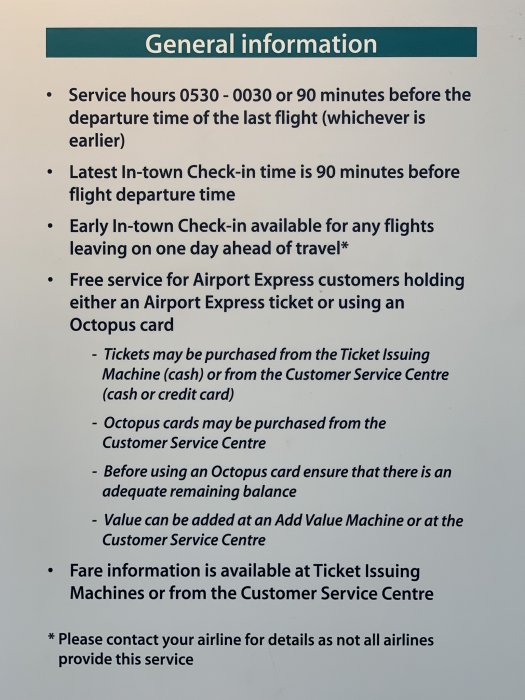 General information

• Service hours 0530 - 0030 or 90 minutes before the departure time of the last flight (whichever is earlier)

• Latest In-town Check-in time is 90 minutes before flight departure time

• Early In-town Check-in available for any flights leaving on one day ahead of travel*

• Free service for Airport Express customers holding either an Airport Express ticket or using an Octopus card

- Tickets may be purchased from the Ticket Issuing Machine (cash) or from the Customer Service Centre (cash or credit card)

- Octopus cards may be purchased from the Customer Service Centre

- Before using an Octopus card ensure that there is an adequate remaining balance

- Value can be added at an Add Value Machine or at the Customer Service Centre

• Fare information is available at Ticket Issuing Machines or from the Customer Service Centre

* Please contact your airline for details as not all airlines provide this service